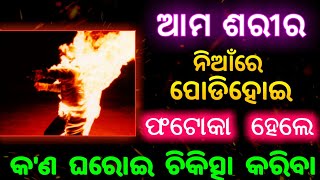 ଆମ ଶରୀର
ନିଆଁରେ
ପୋଡିହୋଇ
ଫଟୋକା ହେଲେ
କ'ଣ ଘରୋଇ ଚିକିତ୍ସା କରିବା